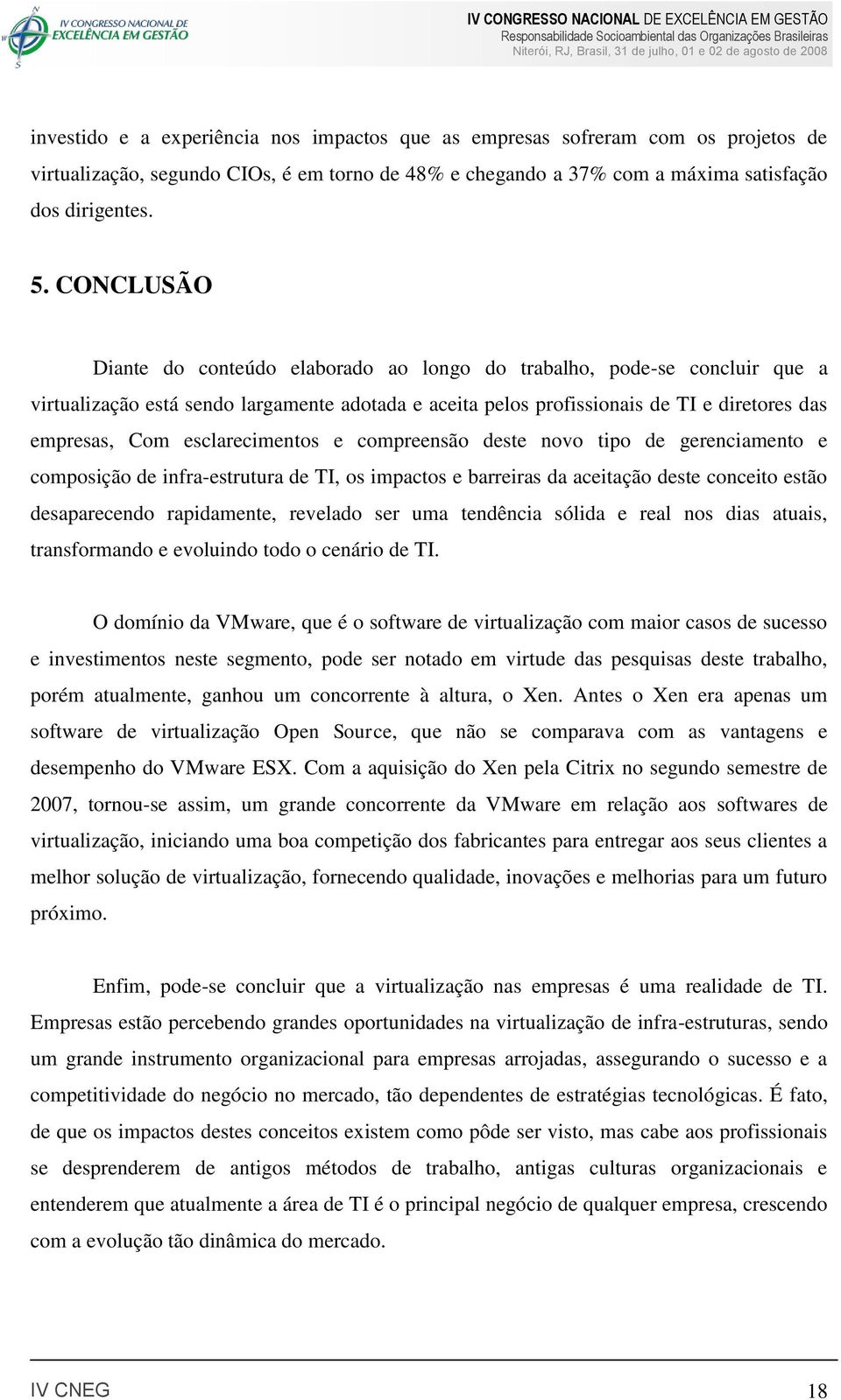 IV CONGRESSO NACIONAL DE EXCELÊNCIA EM GESTÃO

IV CONGRESSO NACIONAL DE EXCELÊNCIA EM GESTÃO
Responsabilidade Socioambiental das Organizações Brasileiras
Niterói, RJ, Brasil, 31 de julho, 01 e 02 de agosto de 2008

investido e a experiência nos impactos que as empresas sofreram com os projetos de virtualização, segundo CIOs, é em torno de 48% e chegando a 37% com a máxima satisfação dos dirigentes.

5. CONCLUSÃO

Diante do conteúdo elaborado ao longo do trabalho, pode-se concluir que a virtualização está sendo largamente adotada e aceita pelos profissionais de TI e diretores das empresas, Com esclarecimentos e compreensão deste novo tipo de gerenciamento e composição de infra-estrutura de TI, os impactos e barreiras da aceitação deste conceito estão desaparecendo rapidamente, revelado ser uma tendência sólida e real nos dias atuais, transformando e evoluindo todo o cenário de TI.

O domínio da VMware, que é o software de virtualização com maior casos de sucesso e investimentos neste segmento, pode ser notado em virtude das pesquisas deste trabalho, porém atualmente, ganhou um concorrente à altura, o Xen. Antes o Xen era apenas um software de virtualização Open Source, que não se comparava com as vantagens e desempenho do VMware ESX. Com a aquisição do Xen pela Citrix no segundo semestre de 2007, tornou-se assim, um grande concorrente da VMware em relação aos softwares de virtualização, iniciando uma boa competição dos fabricantes para entregar aos seus clientes a melhor solução de virtualização, fornecendo qualidade, inovações e melhorias para um futuro próximo.

Enfim, pode-se concluir que a virtualização nas empresas é uma realidade de TI. Empresas estão percebendo grandes oportunidades na virtualização de infra-estruturas, sendo um grande instrumento organizacional para empresas arrojadas, assegurando o sucesso e a competitividade do negócio no mercado, tão dependentes de estratégias tecnológicas. É fato, de que os impactos destes conceitos existem como pôde ser visto, mas cabe aos profissionais se desprenderem de antigos métodos de trabalho, antigas culturas organizacionais e entenderem que atualmente a área de TI é o principal negócio de qualquer empresa, crescendo com a evolução tão dinâmica do mercado.

IV CNEG 18